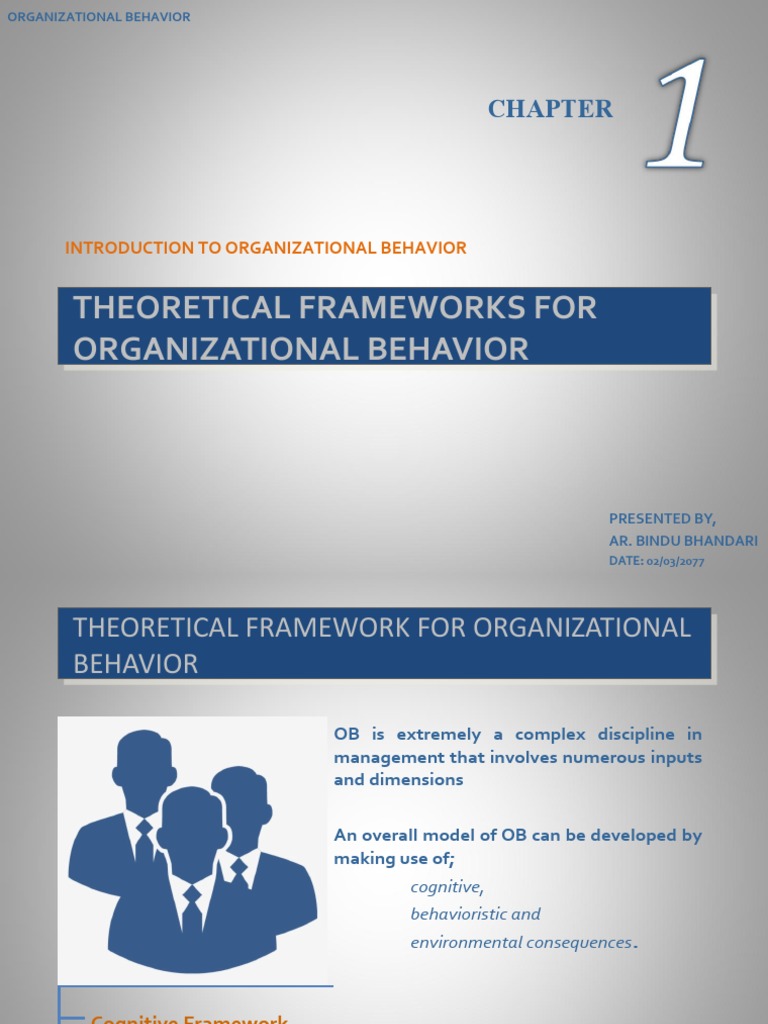 ORGANIZATIONAL BEHAVIOR

CHAPTER 1

INTRODUCTION TO ORGANIZATIONAL BEHAVIOR

THEORETICAL FRAMEWORKS FOR ORGANIZATIONAL BEHAVIOR

PRESENTED BY,
AR. BINDU BHANDARI
DATE: 02/03/2077

THEORETICAL FRAMEWORK FOR ORGANIZATIONAL BEHAVIOR

OB is extremely a complex discipline in management that involves numerous inputs and dimensions

An overall model of OB can be developed by making use of;

cognitive,
behavioristic and
environmental consequences.

Cognitive Framework